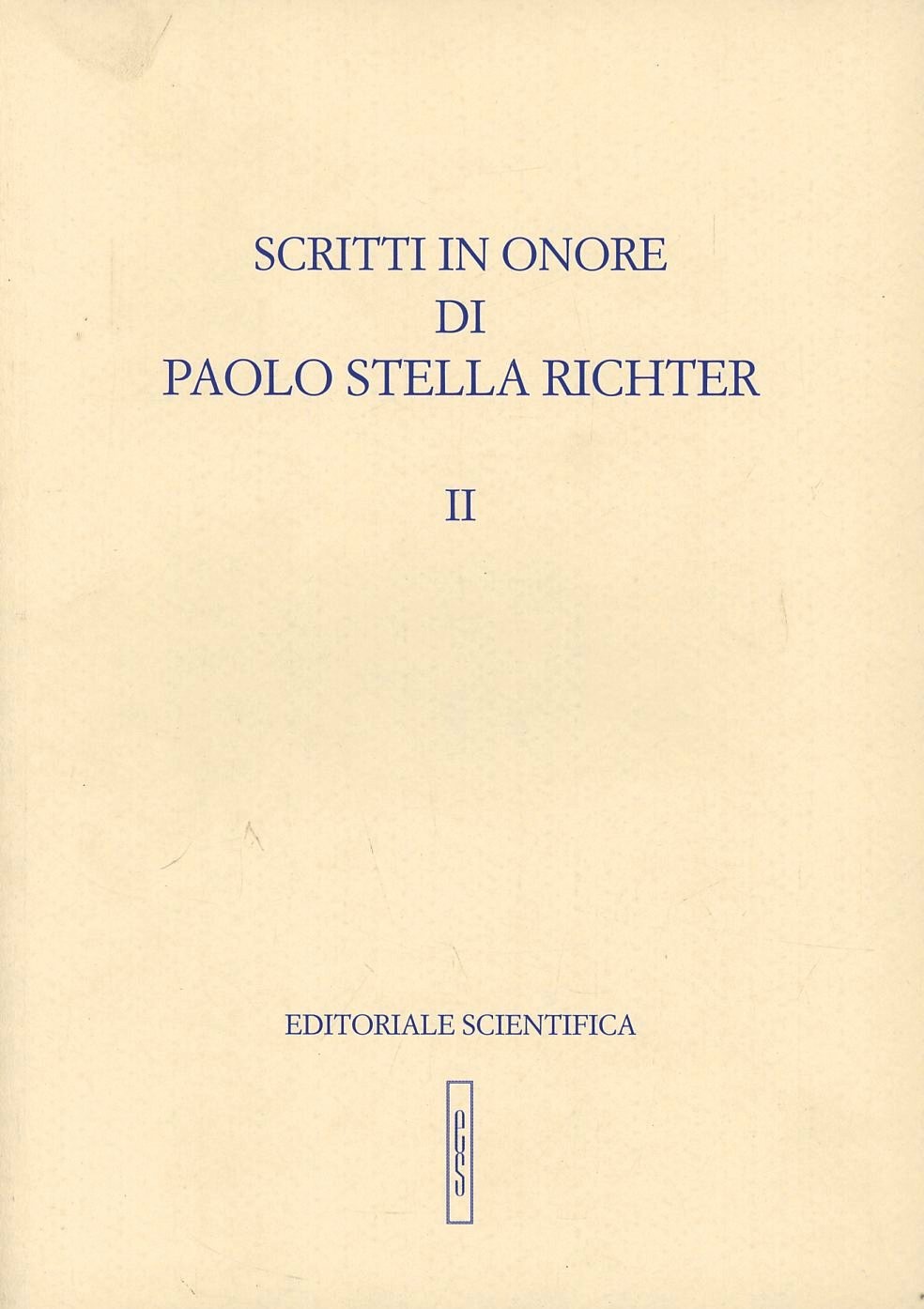 SCRITTI IN ONORE
DI
PAOLO STELLA RICHTER

II

EDITORIALE SCIENTIFICA

es